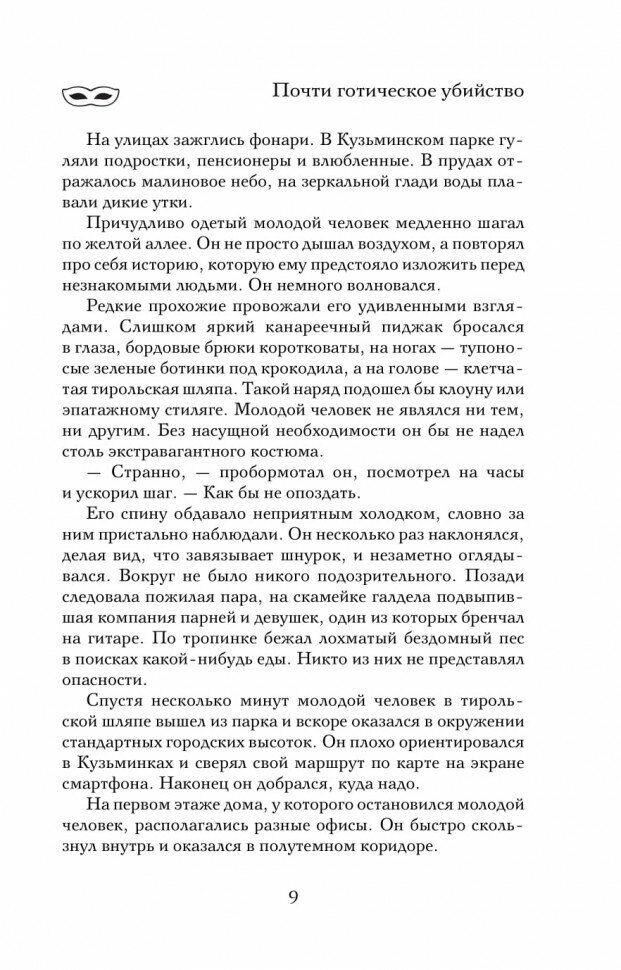 Почти готическое убийство

На улицах зажглись фонари. В Кузьминском парке гуляли подростки, пенсионеры и влюбленные. В прудах отражалось малиновое небо, на зеркальной глади воды плавали дикие утки.

Причудливо одетый молодой человек медленно шагал по желтой аллее. Он не просто дышал воздухом, а повторял про себя историю, которую ему предстояло изложить перед незнакомыми людьми. Он немного волновался.

Редкие прохожие провожали его удивленными взглядами. Слишком яркий канареечный пиджак бросался в глаза, бордовые брюки коротковаты, на ногах — тупоносые зеленые ботинки под крокодила, а на голове — клетчатая тирольская шляпа. Такой наряд подошел бы клоуну или эпатажному стиляге. Молодой человек не являлся ни тем, ни другим. Без насущной необходимости он бы не надел столь экстравагантного костюма.

— Странно, — пробормотал он, посмотрел на часы и ускорил шаг. — Как бы не опоздать.

Его спину обдавало неприятным холодком, словно за ним пристально наблюдали. Он несколько раз наклонялся, делая вид, что завязывает шнурок, и незаметно оглядывался. Вокруг не было никого подозрительного. Позади следовала пожилая пара, на скамейке галдела подвыпившая компания парней и девушек, один из которых бренчал на гитаре. По тропинке бежал лохматый бездомный пес в поисках какой-нибудь еды. Никто из них не представлял опасности.

Спустя несколько минут молодой человек в тирольской шляпе вышел из парка и вскоре оказался в окружении стандартных городских высоток. Он плохо ориентировался в Кузьминках и сверял свой маршрут по карте на экране смартфона. Наконец он добрался, куда надо.

На первом этаже дома, у которого остановился молодой человек, располагались разные офисы. Он быстро скользнул внутрь и оказался в полутемном коридоре.

9